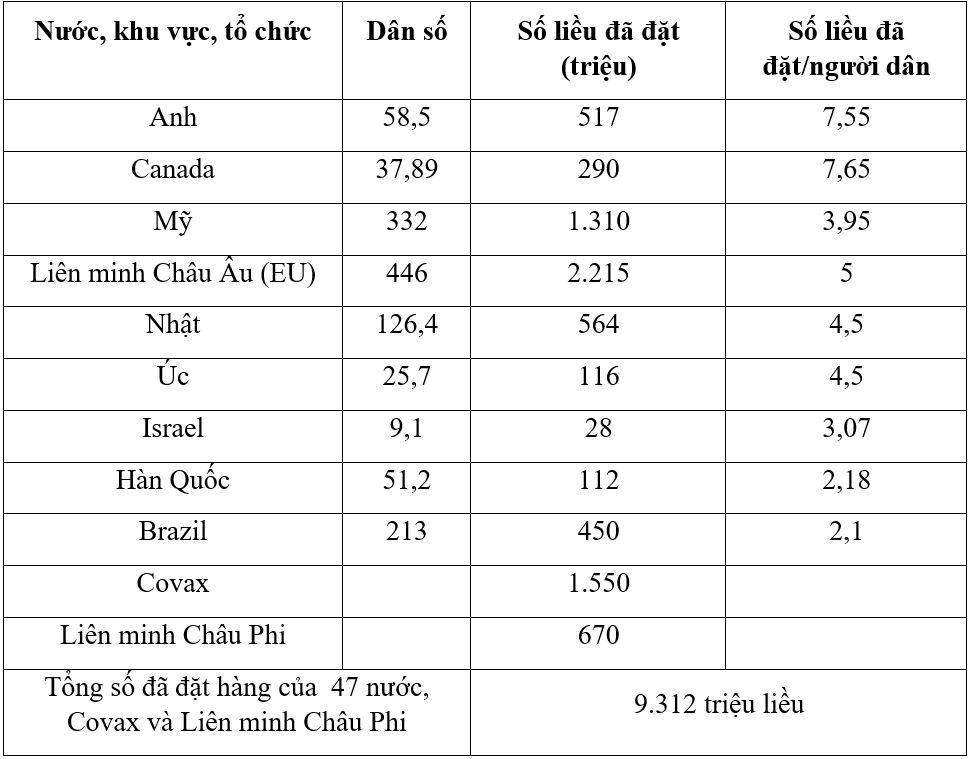 | Nước, khu vực, tổ chức | Dân số | Số liều đã đặt (triệu) | Số liều đã đặt/người dân |
|---|---|---|---|
| Anh | 58,5 | 517 | 7,55 |
| Canada | 37,89 | 290 | 7,65 |
| Mỹ | 332 | 1.310 | 3,95 |
| Liên minh Châu Âu (EU) | 446 | 2.215 | 5 |
| Nhật | 126,4 | 564 | 4,5 |
| Úc | 25,7 | 116 | 4,5 |
| Israel | 9,1 | 28 | 3,07 |
| Hàn Quốc | 51,2 | 112 | 2,18 |
| Brazil | 213 | 450 | 2,1 |
| Covax | | 1.550 | |
| Liên minh Châu Phi | | 670 | |
| Tổng số đã đặt hàng của 47 nước, Covax và Liên minh Châu Phi | | 9.312 triệu liều | |